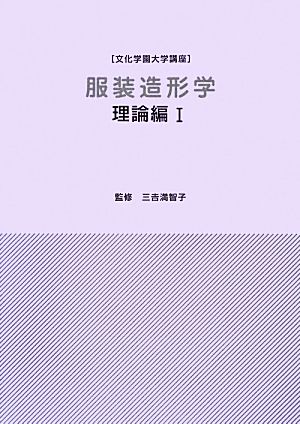 [文化学園大学講座]

服装造形学

理論編 I

監修　三吉満智子